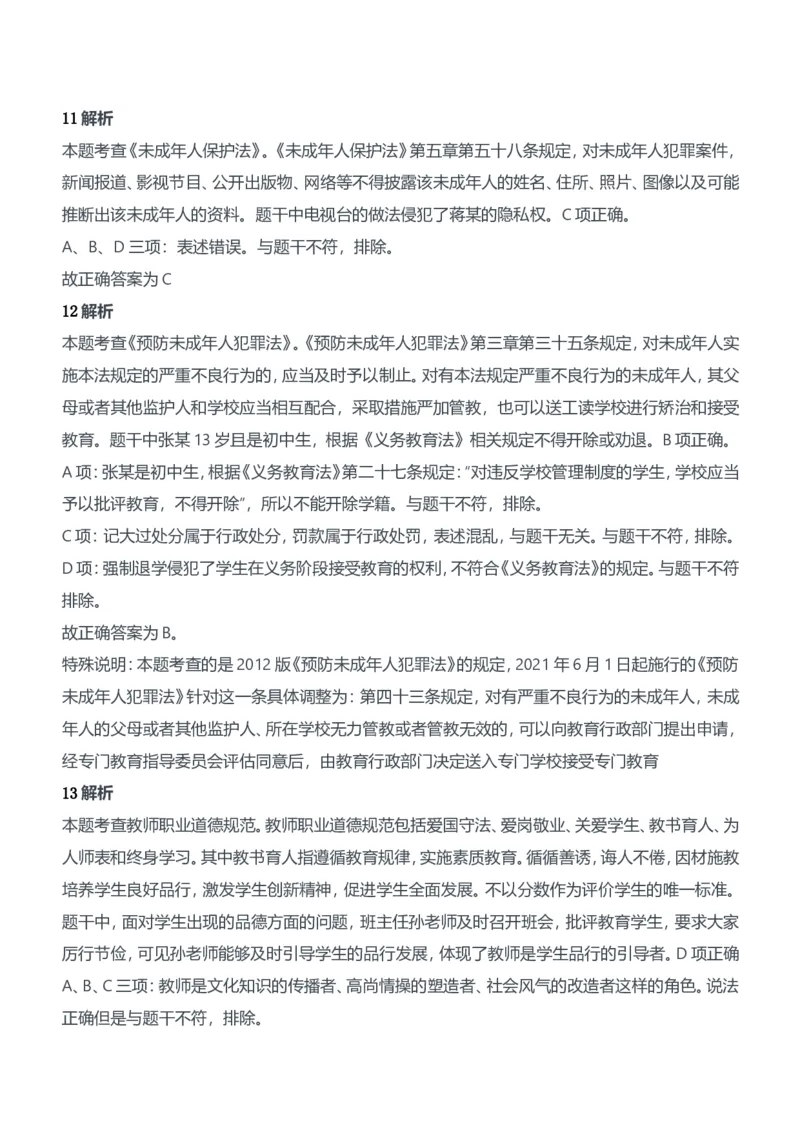 11 解析
本题考查《未成年人保护法》。《未成年人保护法》第五章第五十八条规定，对未成年人犯罪案件，新闻报道、影视节目、公开出版物、网络等不得披露该未成年人的姓名、住所、照片、图像以及可能推断出该未成年人的资料。题干中电视台的做法侵犯了蒋某的隐私权。C 项正确。
A、B、D 三项：表述错误。与题干不符，排除。
故正确答案为 C
12 解析
本题考查《预防未成年人犯罪法》。《预防未成年人犯罪法》第三章第三十五条规定，对未成年人实施本法规定的严重不良行为的，应当及时予以制止。对有本法规定严重不良行为的未成年人，其父母或者其他监护人和学校应当相互配合，采取措施严加管教，也可以送工读学校进行矫治和接受教育。题干中张某 13 岁且是初中生，根据《义务教育法》相关规定不得开除或劝退。B 项正确。
A 项：张某是初中生，根据《义务教育法》第二十七条规定："对违反学校管理制度的学生，学校应当予以批评教育，不得开除"，所以不能开除学籍。与题干不符，排除。
C 项：记大过处分属于行政处分，罚款属于行政处罚，表述混乱，与题干无关。与题干不符，排除。
D 项：强制退学侵犯了学生在义务阶段接受教育的权利，不符合《义务教育法》的规定。与题干不符排除。
故正确答案为 B。
特殊说明：本题考查的是 2012 版《预防未成年人犯罪法》的规定，2021 年 6 月 1 日起施行的《预防未成年人犯罪法》针对这一条具体调整为：第四十三条规定，对有严重不良行为的未成年人，未成年人的父母或者其他监护人、所在学校无力管教或者管教无效的，可以向教育行政部门提出申请，经专门教育指导委员会评估同意后，由教育行政部门决定送入专门学校接受专门教育
13 解析
本题考查教师职业道德规范。教师职业道德规范包括爱国守法、爱岗敬业、关爱学生、教书育人、为人师表和终身学习。其中教书育人指遵循教育规律，实施素质教育。循循善诱，诲人不倦，因材施教培养学生良好品行，激发学生创新精神，促进学生全面发展。不以分数作为评价学生的唯一标准。题干中，面对学生出现的品德方面的问题，班主任孙老师及时召开班会，批评教育学生，要求大家厉行节俭，可见孙老师能够及时引导学生的品行发展，体现了教师是学生品行的引导者。D 项正确
A、B、C 三项：教师是文化知识的传播者、高尚情操的塑造者、社会风气的改造者这样的角色。说法正确但是与题干不符，排除。